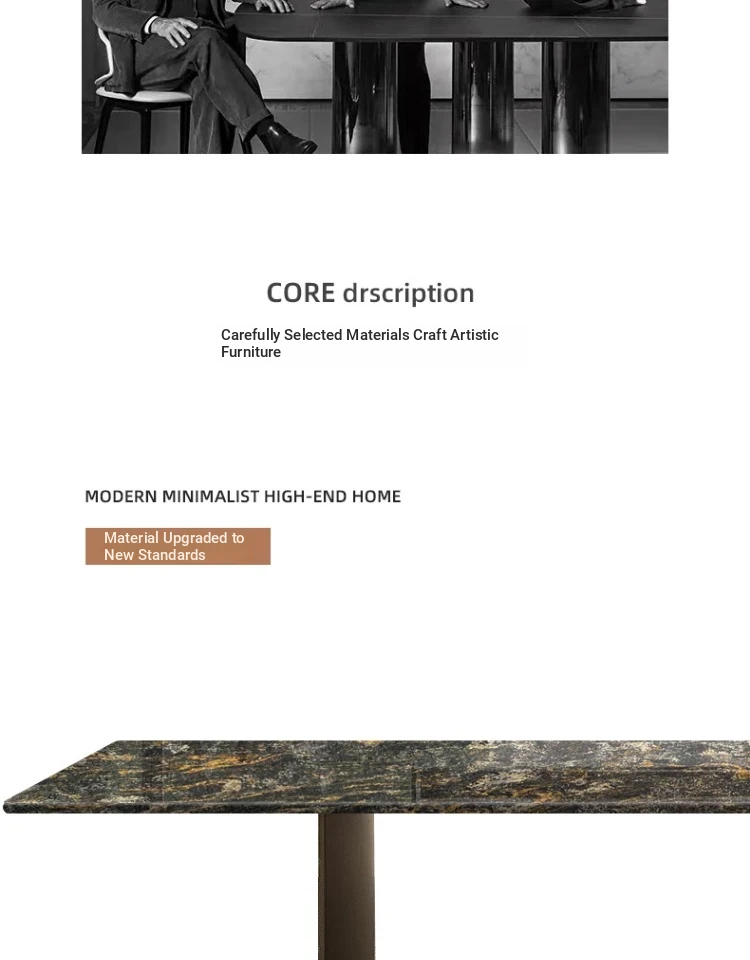 CORE drscription

Carefully Selected Materials Craft Artistic Furniture

MODERN MINIMALIST HIGH-END HOME

Material Upgraded to New Standards